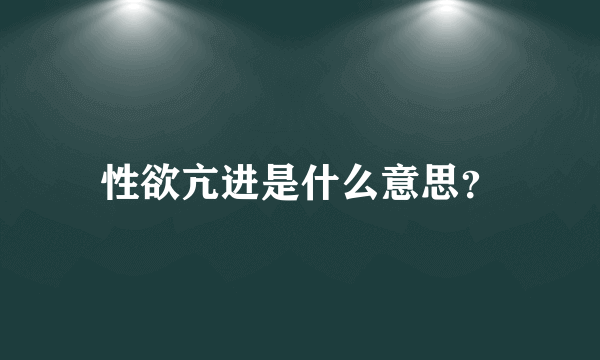 性欲亢进是什么意思?